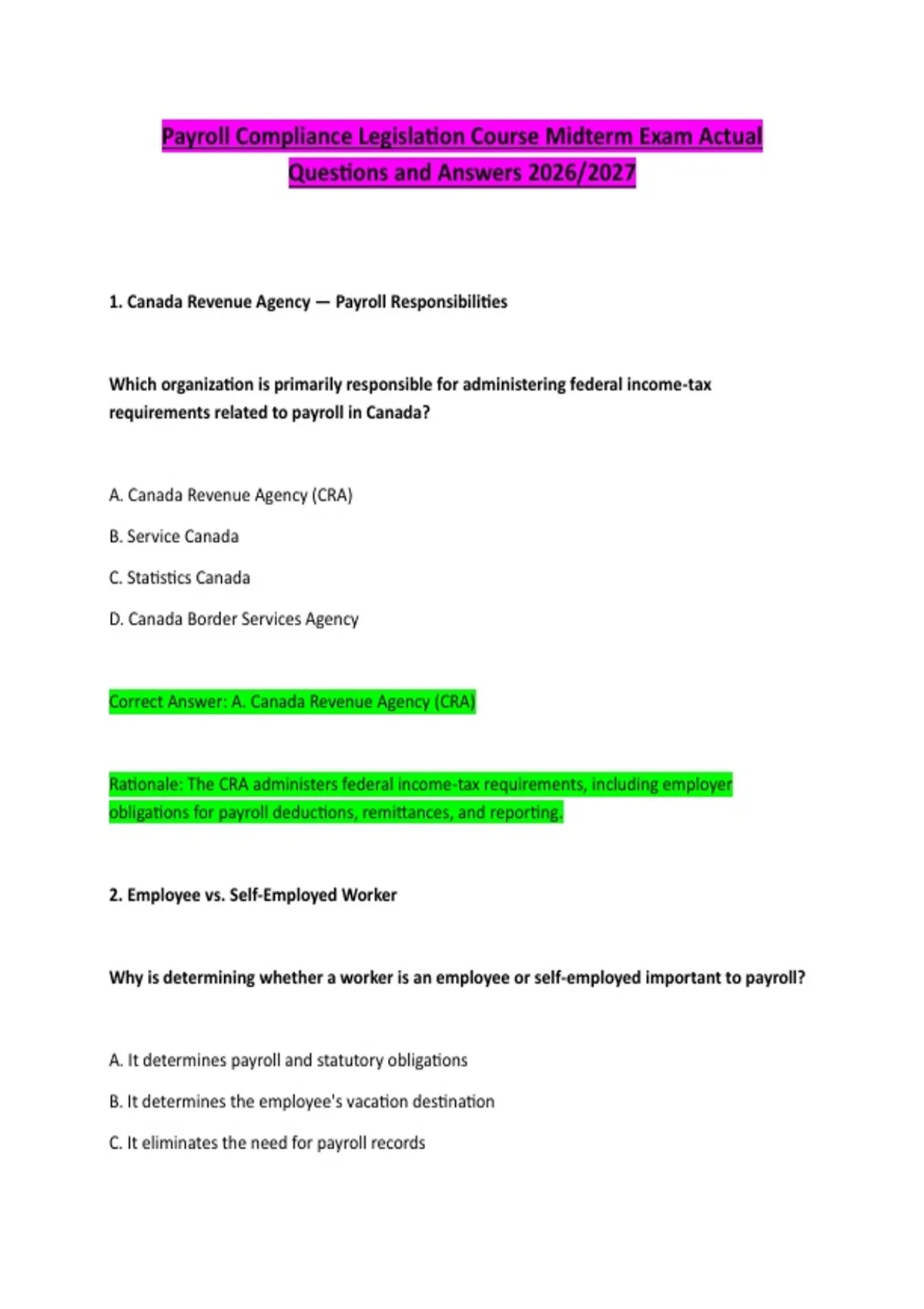 Payroll Compliance Legislation Course Midterm Exam Actual Questions and Answers 2026/2027

1. Canada Revenue Agency — Payroll Responsibilities

Which organization is primarily responsible for administering federal income-tax requirements related to payroll in Canada?

A. Canada Revenue Agency (CRA)

B. Service Canada

C. Statistics Canada

D. Canada Border Services Agency

Correct Answer: A. Canada Revenue Agency (CRA)

Rationale: The CRA administers federal income-tax requirements, including employer obligations for payroll deductions, remittances, and reporting.

2. Employee vs. Self-Employed Worker

Why is determining whether a worker is an employee or self-employed important to payroll?

A. It determines payroll and statutory obligations

B. It determines the employee's vacation destination

C. It eliminates the need for payroll records